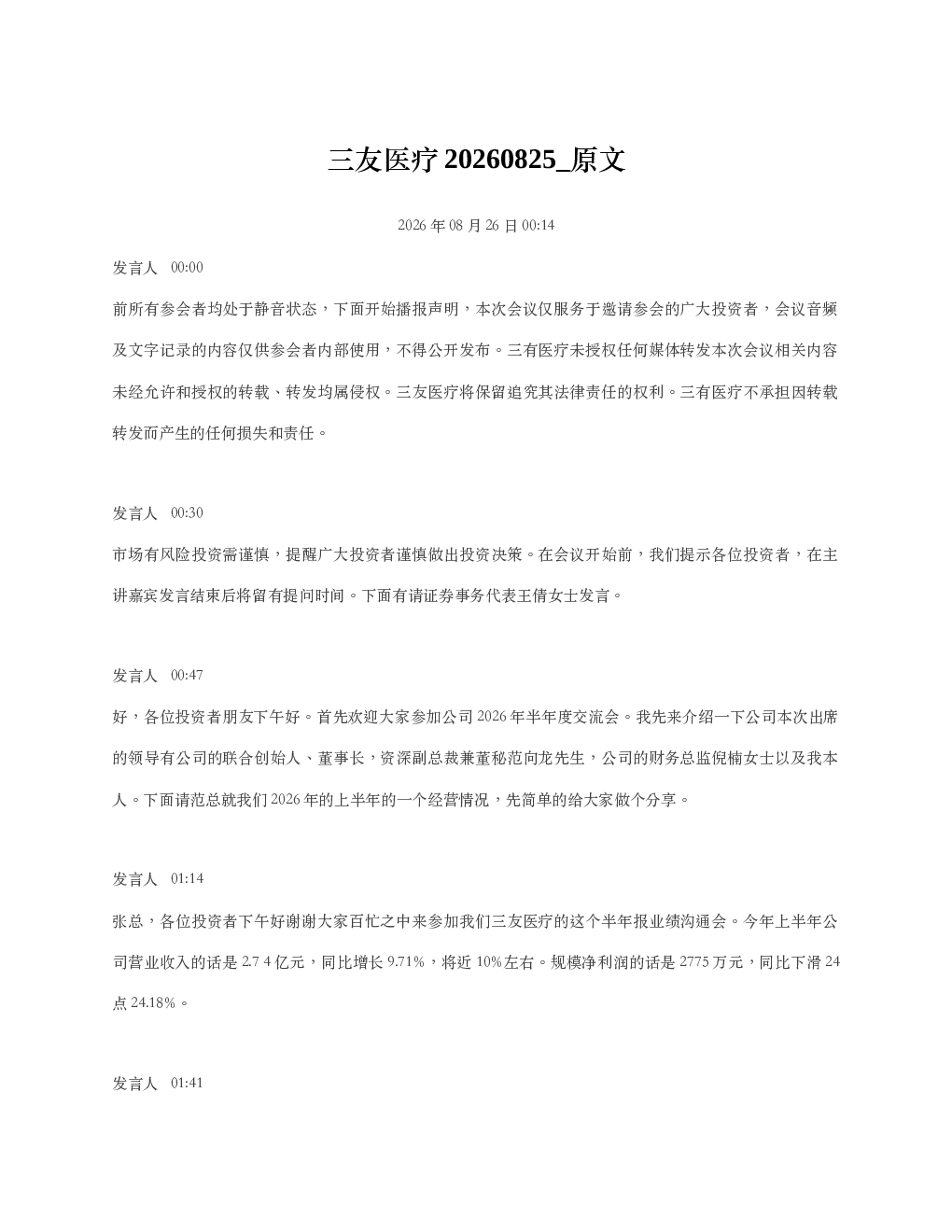 三友医疗20260825_原文

2026年08月26日00:14

发言人 00:00

前所有参会者均处于静音状态，下面开始播报声明，本次会议仅服务于邀请参会的广大投资者，会议音频及文字记录的内容仅供参会者内部使用，不得公开发布。三有医疗未授权任何媒体转发本次会议相关内容未经允许和授权的转载、转发均属侵权。三友医疗将保留追究其法律责任的权利。三有医疗不承担因转载转发而产生的任何损失和责任。

发言人 00:30

市场有风险投资需谨慎，提醒广大投资者谨慎做出投资决策。在会议开始前，我们提示各位投资者，在主讲嘉宾发言结束后将留有提问时间。下面有请证券事务代表王倩女士发言。

发言人 00:47

好，各位投资者朋友下午好。首先欢迎大家参加公司2026年半年度交流会。我先来介绍一下公司本次出席的领导有公司的联合创始人、董事长，资深副总裁兼董秘范向龙先生，公司的财务总监倪楠女士以及我本人。下面请范总就我们2026年的上半年的一个经营情况，先简单的给大家做个分享。

发言人 01:14

张总，各位投资者下午好谢谢大家百忙之中来参加我们三友医疗的这个半年报业绩沟通会。今年上半年公司营业收入的话是2.7 4亿元，同比增长9.71%，将近10%左右。规模净利润的话是2775万元，同比下滑24点24.18%。

发言人 01:41